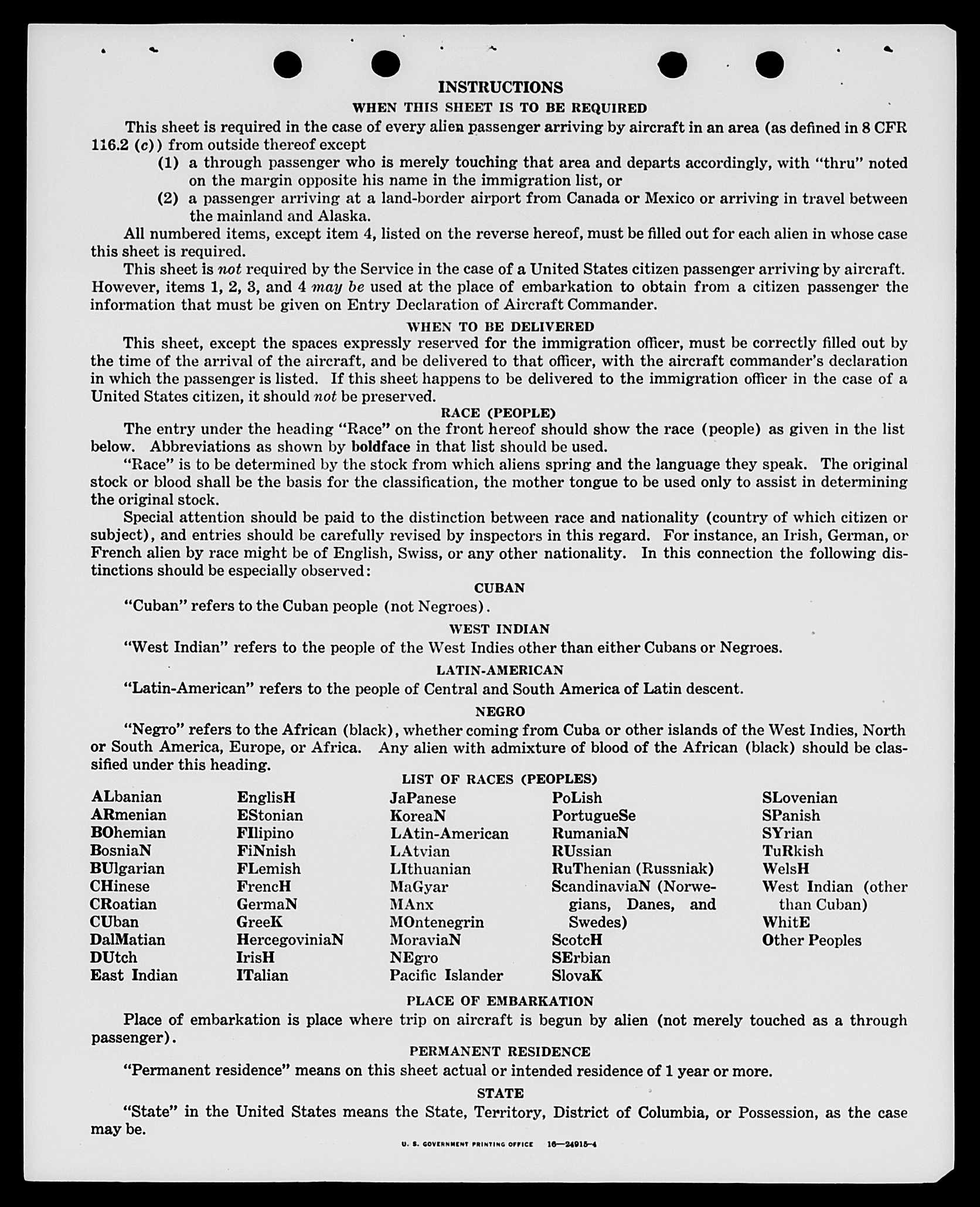 INSTRUCTIONS

WHEN THIS SHEET IS TO BE REQUIRED

This sheet is required in the case of every alien passenger arriving by aircraft in an area (as defined in 8 CFR 116.2 (c)) from outside thereof except

(1) a through passenger who is merely touching that area and departs accordingly, with "thru" noted on the margin opposite his name in the immigration list, or

(2) a passenger arriving at a land-border airport from Canada or Mexico or arriving in travel between the mainland and Alaska.

All numbered items, except item 4, listed on the reverse hereof, must be filled out for each alien in whose case this sheet is required.

This sheet is not required by the Service in the case of a United States citizen passenger arriving by aircraft. However, items 1, 2, 3, and 4 may be used at the place of embarkation to obtain from a citizen passenger the information that must be given on Entry Declaration of Aircraft Commander.

WHEN TO BE DELIVERED

This sheet, except the spaces expressly reserved for the immigration officer, must be correctly filled out by the time of the arrival of the aircraft, and be delivered to that officer, with the aircraft commander's declaration in which the passenger is listed. If this sheet happens to be delivered to the immigration officer in the case of a United States citizen, it should not be preserved.

RACE (PEOPLE)

The entry under the heading "Race" on the front hereof should show the race (people) as given in the list below. Abbreviations as shown by boldface in that list should be used.

"Race" is to be determined by the stock from which aliens spring and the language they speak. The original stock or blood shall be the basis for the classification, the mother tongue to be used only to assist in determining the original stock.

Special attention should be paid to the distinction between race and nationality (country of which citizen or subject), and entries should be carefully revised by inspectors in this regard. For instance, an Irish, German, or French alien by race might be of English, Swiss, or any other nationality. In this connection the following distinctions should be especially observed:

CUBAN

"Cuban" refers to the Cuban people (not Negroes).

WEST INDIAN

"West Indian" refers to the people of the West Indies other than either Cubans or Negroes.

LATIN-AMERICAN

"Latin-American" refers to the people of Central and South America of Latin descent.

NEGRO

"Negro" refers to the African (black), whether coming from Cuba or other islands of the West Indies, North or South America, Europe, or Africa. Any alien with admixture of blood of the African (black) should be classified under this heading.

LIST OF RACES (PEOPLES)

ALbanian
ARmenian
BOhemian
BosniaN
BUlgarian
CHinese
CRoatian
CUban
DalMatian
DUtch
East Indian

EnglisH
EStonian
FIlipino
FiNnish
FLemish
FrencH
GermaN
GreeK
HercegoviniaN
IrisH
ITalian

JaPanese
KoreaN
LAtin-American
LAtvian
LIthuanian
MaGyar
MAnx
MOntenegrin
MoraviaN
NEgro
Pacific Islander

PoLish
PortugueSe
RumaniaN
RUssian
RuThenian (Russniak)
ScandinaviaN (Norwegians, Danes, and Swedes)
ScotcH
SErbian
SlovaK

SLovenian
SPanish
SYrian
TuRkish
WelsH
West Indian (other than Cuban)
WhitE
Other Peoples

PLACE OF EMBARKATION

Place of embarkation is place where trip on aircraft is begun by alien (not merely touched as a through passenger).

PERMANENT RESIDENCE

"Permanent residence" means on this sheet actual or intended residence of 1 year or more.

STATE

"State" in the United States means the State, Territory, District of Columbia, or Possession, as the case may be.

U. S. GOVERNMENT PRINTING OFFICE 16—24915-4